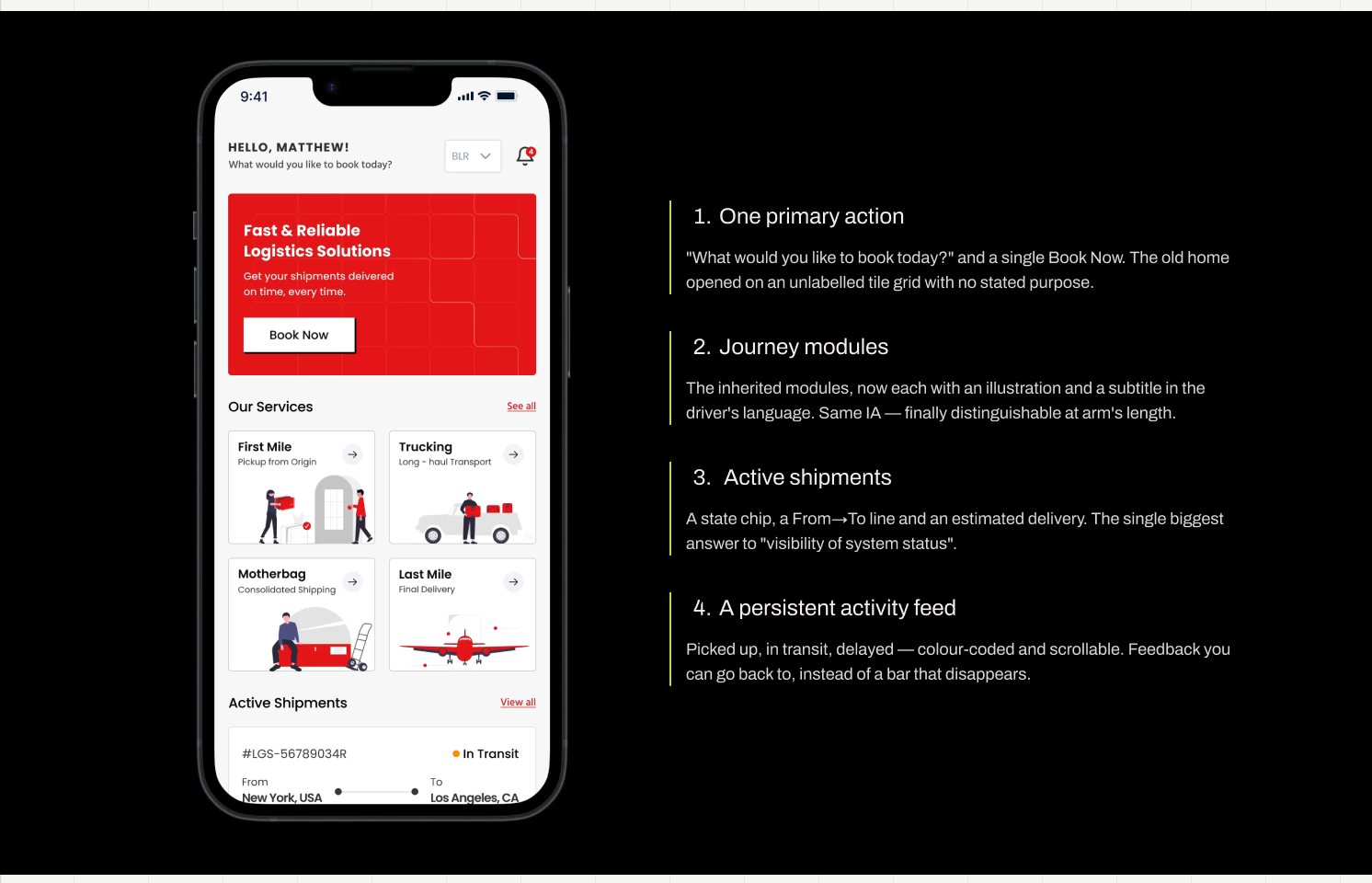 9:41

HELLO, MATTHEW!
What would you like to book today?

BLR

4

Fast & Reliable Logistics Solutions

Get your shipments delivered on time, every time.

Book Now

Our Services

See all

First Mile
Pickup from Origin

Trucking
Long - haul Transport

Motherbag
Consolidated Shipping

Last Mile
Final Delivery

Active Shipments

View all

#LGS-56789034R

In Transit

From
New York, USA

To
Los Angeles, CA

1. One primary action

"What would you like to book today?" and a single Book Now. The old home opened on an unlabelled tile grid with no stated purpose.

2. Journey modules

The inherited modules, now each with an illustration and a subtitle in the driver's language. Same IA — finally distinguishable at arm's length.

3. Active shipments

A state chip, a From→To line and an estimated delivery. The single biggest answer to "visibility of system status".

4. A persistent activity feed

Picked up, in transit, delayed — colour-coded and scrollable. Feedback you can go back to, instead of a bar that disappears.